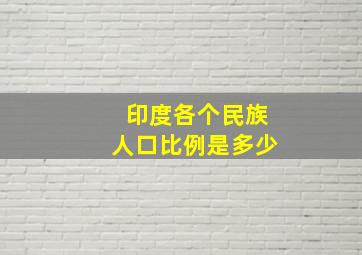 印度各个民族
人口比例是多少